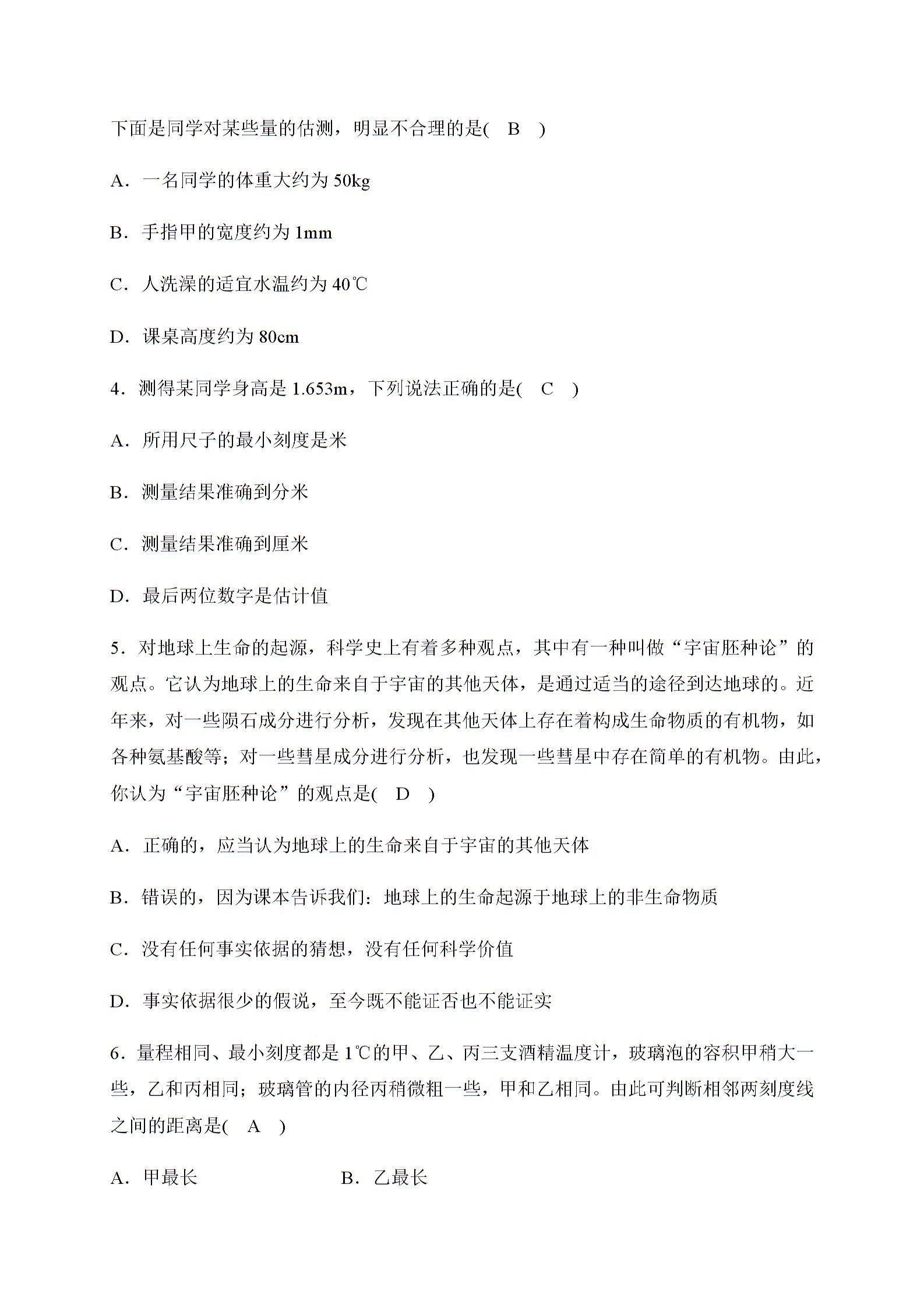 下面是同学对某些量的估测，明显不合理的是(　B　)

A．一名同学的体重大约为50kg

B．手指甲的宽度约为1mm

C．人洗澡的适宜水温约为40℃

D．课桌高度约为80cm

4．测得某同学身高是1.653m，下列说法正确的是(　C　)

A．所用尺子的最小刻度是米

B．测量结果准确到分米

C．测量结果准确到厘米

D．最后两位数字是估计值

5．对地球上生命的起源，科学史上有着多种观点，其中有一种叫做“宇宙胚种论”的观点。它认为地球上的生命来自于宇宙的其他天体，是通过适当的途径到达地球的。近年来，对一些陨石成分进行分析，发现在其他天体上存在着构成生命物质的有机物，如各种氨基酸等；对一些彗星成分进行分析，也发现一些彗星中存在简单的有机物。由此，你认为“宇宙胚种论”的观点是(　D　)

A．正确的，应当认为地球上的生命来自于宇宙的其他天体

B．错误的，因为课本告诉我们：地球上的生命起源于地球上的非生命物质

C．没有任何事实依据的猜想，没有任何科学价值

D．事实依据很少的假说，至今既不能证否也不能证实

6．量程相同、最小刻度都是1℃的甲、乙、丙三支酒精温度计，玻璃泡的容积甲稍大一些，乙和丙相同；玻璃管的内径丙稍微粗一些，甲和乙相同。由此可判断相邻两刻度线之间的距离是(　A　)

A．甲最长　B．乙最长